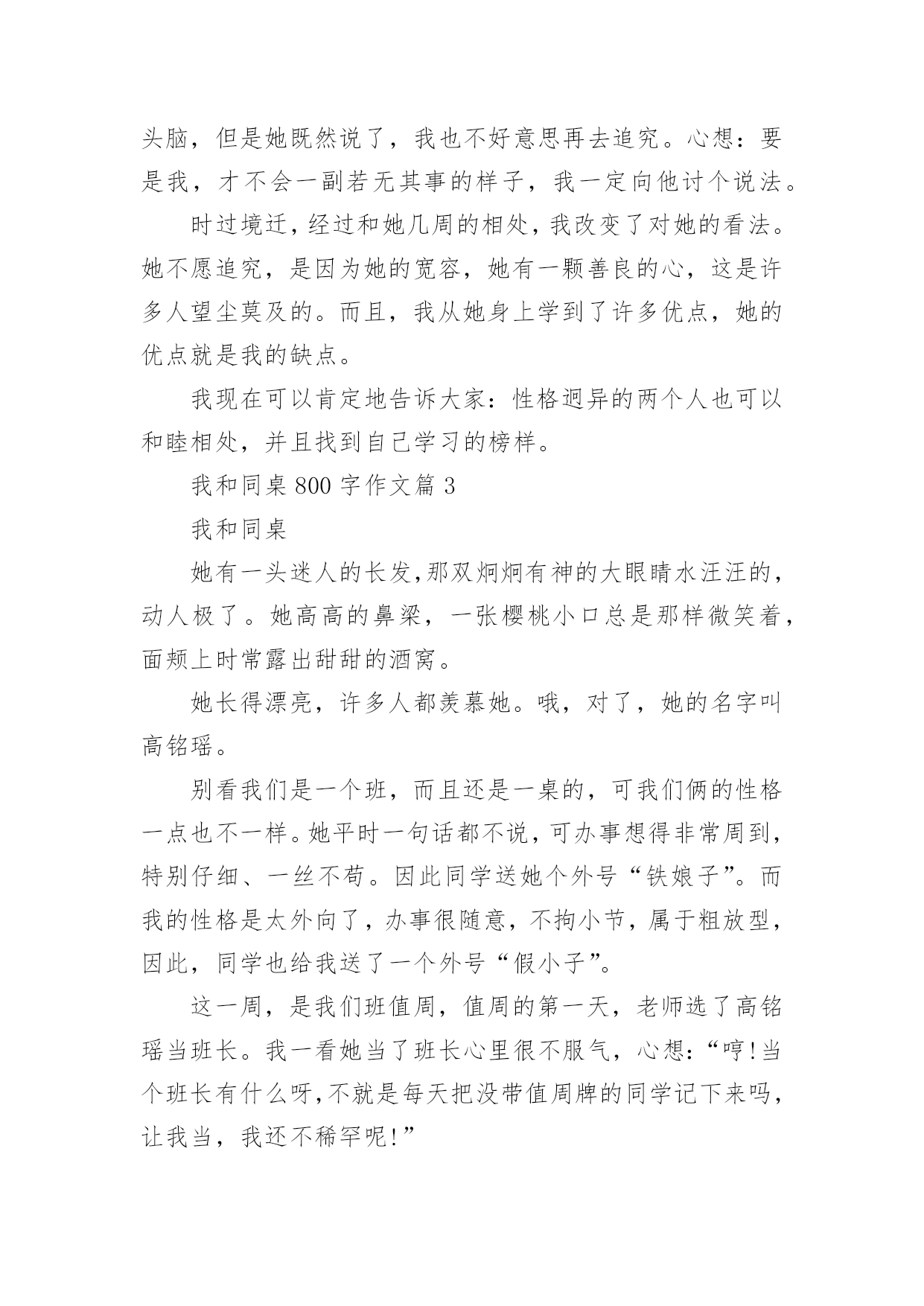 头脑，但是她既然说了，我也不好意思再去追究。心想：要是我，才不会一副若无其事的样子，我一定向他讨个说法。

时过境迁，经过和她几周的相处，我改变了对她的看法。她不愿追究，是因为她的宽容，她有一颗善良的心，这是许多人望尘莫及的。而且，我从她身上学到了许多优点，她的优点就是我的缺点。

我现在可以肯定地告诉大家：性格迥异的两个人也可以和睦相处，并且找到自己学习的榜样。

我和同桌 800 字作文篇 3

我和同桌

她有一头迷人的长发，那双炯炯有神的大眼睛水汪汪的，动人极了。她高高的鼻梁，一张樱桃小口总是那样微笑着，面颊上时常露出甜甜的酒窝。

她长得漂亮，许多人都羡慕她。哦，对了，她的名字叫高铭瑶。

别看我们是一个班，而且还是一桌的，可我们俩的性格一点也不一样。她平时一句话都不说，可办事想得非常周到，特别仔细、一丝不苟。因此同学送她个外号“铁娘子”。而我的性格是太外向了，办事很随意，不拘小节，属于粗放型，因此，同学也给我送了一个外号“假小子”。

这一周，是我们班值周，值周的第一天，老师选了高铭瑶当班长。我一看她当了班长心里很不服气，心想：“哼!当个班长有什么呀，不就是每天把没带值周牌的同学记下来吗，让我当，我还不稀罕呢!”